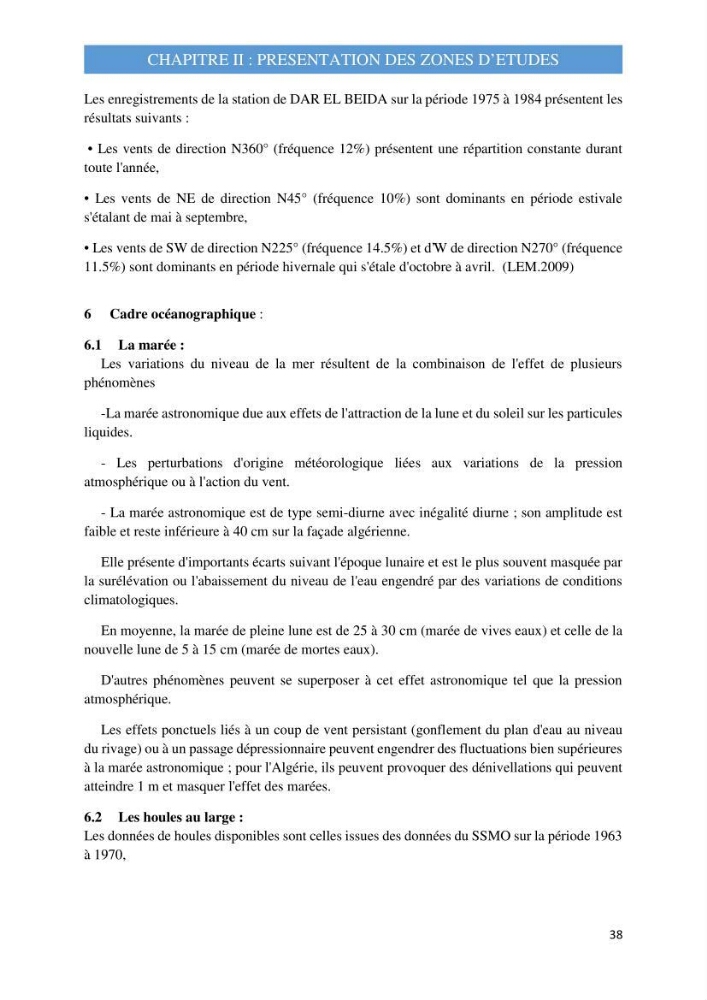 CHAPITRE II : PRESENTATION DES ZONES D'ETUDES

Les enregistrements de la station de DAR EL BEIDA sur la période 1975 à 1984 présentent les résultats suivants :

• Les vents de direction N360° (fréquence 12%) présentent une répartition constante durant toute l'année,

• Les vents de NE de direction N45° (fréquence 10%) sont dominants en période estivale s'étalant de mai à septembre,

• Les vents de SW de direction N225° (fréquence 14.5%) et d'W de direction N270° (fréquence 11.5%) sont dominants en période hivernale qui s'étale d'octobre à avril. (LEM.2009)

6 Cadre océanographique :

6.1 La marée :

Les variations du niveau de la mer résultent de la combinaison de l'effet de plusieurs phénomènes

-La marée astronomique due aux effets de l'attraction de la lune et du soleil sur les particules liquides.

- Les perturbations d'origine météorologique liées aux variations de la pression atmosphérique ou à l'action du vent.

- La marée astronomique est de type semi-diurne avec inégalité diurne ; son amplitude est faible et reste inférieure à 40 cm sur la façade algérienne.

Elle présente d'importants écarts suivant l'époque lunaire et est le plus souvent masquée par la surélévation ou l'abaissement du niveau de l'eau engendré par des variations de conditions climatologiques.

En moyenne, la marée de pleine lune est de 25 à 30 cm (marée de vives eaux) et celle de la nouvelle lune de 5 à 15 cm (marée de mortes eaux).

D'autres phénomènes peuvent se superposer à cet effet astronomique tel que la pression atmosphérique.

Les effets ponctuels liés à un coup de vent persistant (gonflement du plan d'eau au niveau du rivage) ou à un passage dépressionnaire peuvent engendrer des fluctuations bien supérieures à la marée astronomique ; pour l'Algérie, ils peuvent provoquer des dénivellations qui peuvent atteindre 1 m et masquer l'effet des marées.

6.2 Les houles au large :

Les données de houles disponibles sont celles issues des données du SSMO sur la période 1963 à 1970,

38